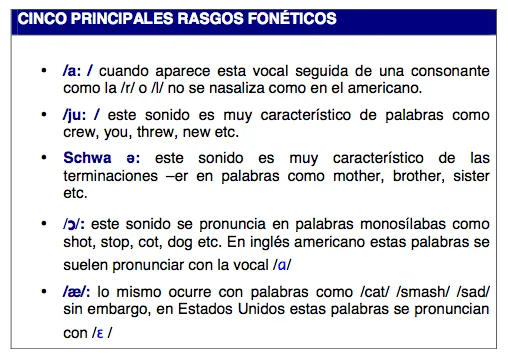 CINCO PRINCIPALES RASGOS FONÉTICOS

• /a: / cuando aparece esta vocal seguida de una consonante como la /r/ o /l/ no se nasaliza como en el americano.

• /ju: / este sonido es muy característico de palabras como crew, you, threw, new etc.

• Schwa ə: este sonido es muy característico de las terminaciones –er en palabras como mother, brother, sister etc.

• /ɔ/: este sonido se pronuncia en palabras monosílabas como shot, stop, cot, dog etc. En inglés americano estas palabras se suelen pronunciar con la vocal /ɑ/

• /æ/: lo mismo ocurre con palabras como /cat/ /smash/ /sad/ sin embargo, en Estados Unidos estas palabras se pronuncian con /ɛ /